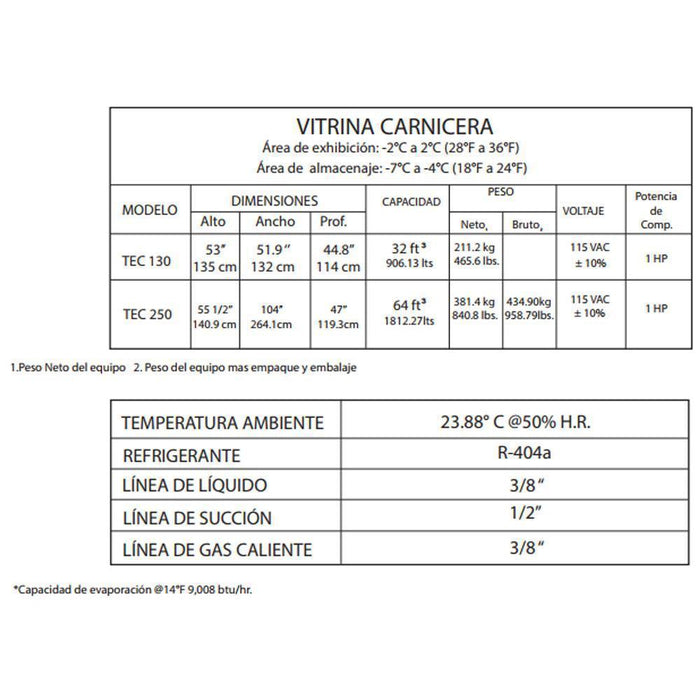 VITRINA CARNICERA
Área de exhibición: -2°C a 2°C (28°F a 36°F)
Área de almacenaje: -7°C a -4°C (18°F a 24°F)

| MODELO | DIMENSIONES Alto | DIMENSIONES Ancho | DIMENSIONES Prof. | CAPACIDAD | PESO Neto₁ | PESO Bruto₂ | VOLTAJE | Potencia de Comp. |
|---|---|---|---|---|---|---|---|---|
| TEC 130 | 53" 135 cm | 51.9" 132 cm | 44.8" 114 cm | 32 ft³ 906.13 lts | 211.2 kg 465.6 lbs. | | 115 VAC ± 10% | 1 HP |
| TEC 250 | 55 1/2" 140.9 cm | 104" 264.1cm | 47" 119.3cm | 64 ft³ 1812.27lts | 381.4 kg 840.8 lbs. | 434.90kg 958.79lbs. | 115 VAC ± 10% | 1 HP |

1.Peso Neto del equipo 2. Peso del equipo mas empaque y embalaje

| TEMPERATURA AMBIENTE | 23.88° C @50% H.R. |
|---|---|
| REFRIGERANTE | R-404a |
| LÍNEA DE LÍQUIDO | 3/8" |
| LÍNEA DE SUCCIÓN | 1/2" |
| LÍNEA DE GAS CALIENTE | 3/8" |

*Capacidad de evaporación @14°F 9,008 btu/hr.